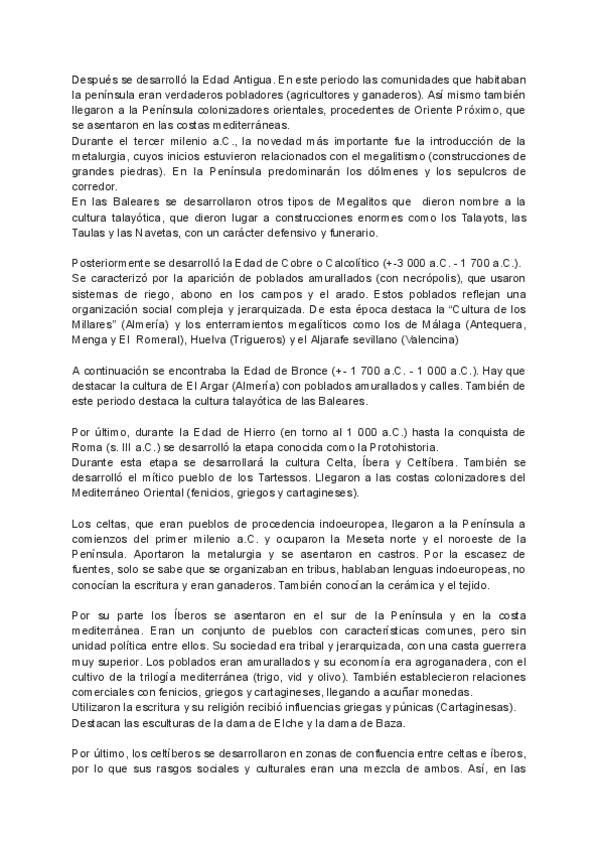 Después se desarrolló la Edad Antigua. En este periodo las comunidades que habitaban la península eran verdaderos pobladores (agricultores y ganaderos). Así mismo también llegaron a la Península colonizadores orientales, procedentes de Oriente Próximo, que se asentaron en las costas mediterráneas.
Durante el tercer milenio a.C., la novedad más importante fue la introducción de la metalurgia, cuyos inicios estuvieron relacionados con el megalitismo (construcciones de grandes piedras). En la Península predominarán los dólmenes y los sepulcros de corredor.
En las Baleares se desarrollaron otros tipos de Megalitos que dieron nombre a la cultura talayótica, que dieron lugar a construcciones enormes como los Talayots, las Taulas y las Navetas, con un carácter defensivo y funerario.

Posteriormente se desarrolló la Edad de Cobre o Calcolítico (+-3 000 a.C. - 1 700 a.C.). Se caracterizó por la aparición de poblados amurallados (con necrópolis), que usaron sistemas de riego, abono en los campos y el arado. Estos poblados reflejan una organización social compleja y jerarquizada. De esta época destaca la "Cultura de los Millares" (Almería) y los enterramientos megalíticos como los de Málaga (Antequera, Menga y El Romeral), Huelva (Trigueros) y el Aljarafe sevillano (Valencina)

A continuación se encontraba la Edad de Bronce (+- 1 700 a.C. - 1 000 a.C.). Hay que destacar la cultura de El Argar (Almería) con poblados amurallados y calles. También de este periodo destaca la cultura talayótica de las Baleares.

Por último, durante la Edad de Hierro (en torno al 1 000 a.C.) hasta la conquista de Roma (s. III a.C.) se desarrolló la etapa conocida como la Protohistoria.
Durante esta etapa se desarrollará la cultura Celta, Íbera y Celtíbera. También se desarrolló el mítico pueblo de los Tartessos. Llegaron a las costas colonizadores del Mediterráneo Oriental (fenicios, griegos y cartagineses).

Los celtas, que eran pueblos de procedencia indoeuropea, llegaron a la Península a comienzos del primer milenio a.C. y ocuparon la Meseta norte y el noroeste de la Península. Aportaron la metalurgia y se asentaron en castros. Por la escasez de fuentes, solo se sabe que se organizaban en tribus, hablaban lenguas indoeuropeas, no conocían la escritura y eran ganaderos. También conocían la cerámica y el tejido.

Por su parte los Íberos se asentaron en el sur de la Península y en la costa mediterránea. Eran un conjunto de pueblos con características comunes, pero sin unidad política entre ellos. Su sociedad era tribal y jerarquizada, con una casta guerrera muy superior. Los poblados eran amurallados y su economía era agroganadera, con el cultivo de la trilogía mediterránea (trigo, vid y olivo). También establecieron relaciones comerciales con fenicios, griegos y cartagineses, llegando a acuñar monedas.
Utilizaron la escritura y su religión recibió influencias griegas y púnicas (Cartaginesas).
Destacan las esculturas de la dama de Elche y la dama de Baza.

Por último, los celtíberos se desarrollaron en zonas de confluencia entre celtas e íberos, por lo que sus rasgos sociales y culturales eran una mezcla de ambos. Así, en las